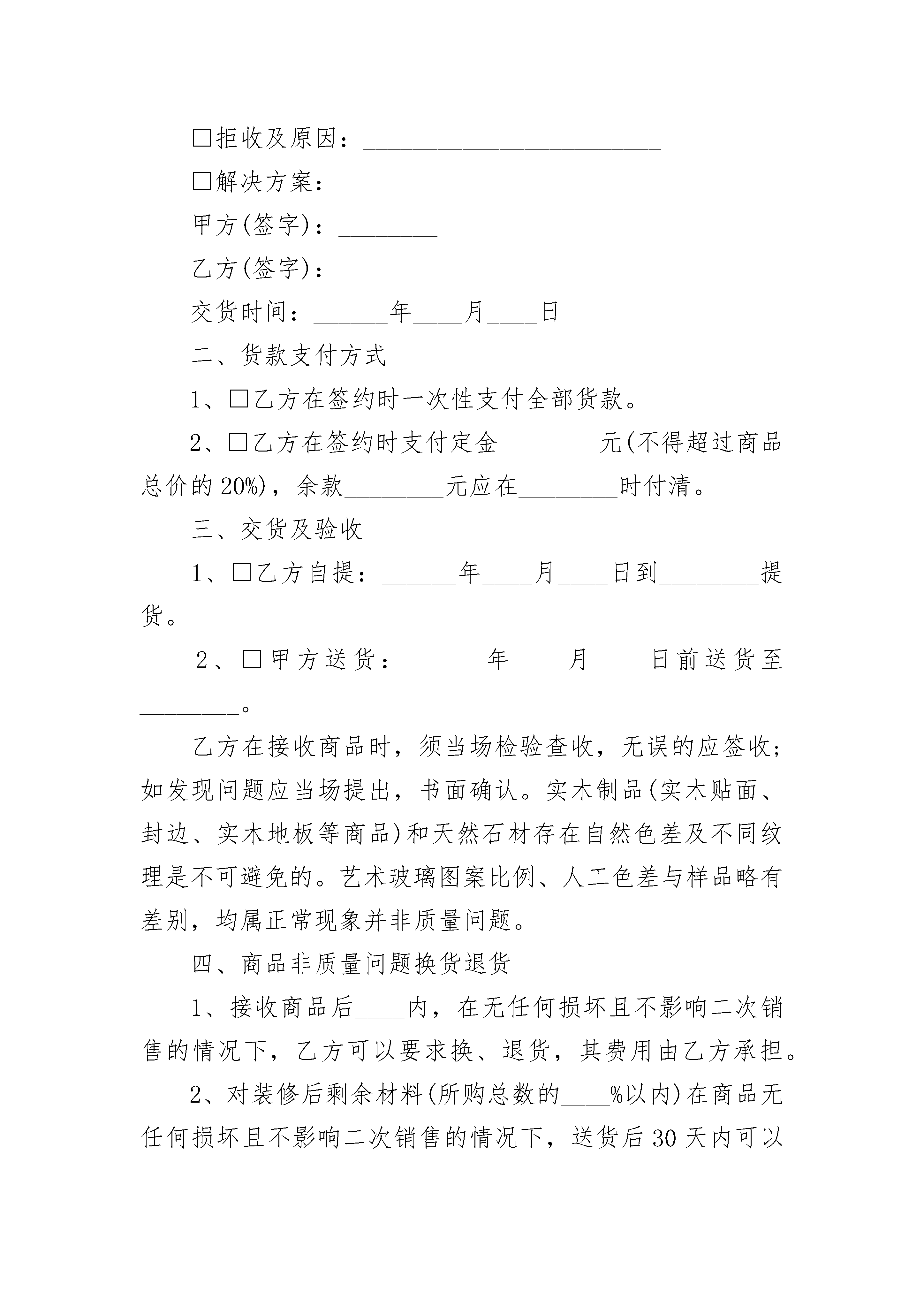 □拒收及原因：________________________

□解决方案：________________________

甲方(签字)：________

乙方(签字)：________

交货时间：______年____月____日

二、货款支付方式

1、□乙方在签约时一次性支付全部货款。

2、□乙方在签约时支付定金________元(不得超过商品总价的20%)，余款________元应在________时付清。

三、交货及验收

1、□乙方自提：______年____月____日到________提货。

2、□甲方送货：______年____月____日前送货至________。

乙方在接收商品时，须当场检验查收，无误的应签收；如发现问题应当场提出，书面确认。实木制品(实木贴面、封边、实木地板等商品)和天然石材存在自然色差及不同纹理是不可避免的。艺术玻璃图案比例、人工色差与样品略有差别，均属正常现象并非质量问题。

四、商品非质量问题换货退货

1、接收商品后____内，在无任何损坏且不影响二次销售的情况下，乙方可以要求换、退货，其费用由乙方承担。

2、对装修后剩余材料(所购总数的____%以内)在商品无任何损坏且不影响二次销售的情况下，送货后30天内可以